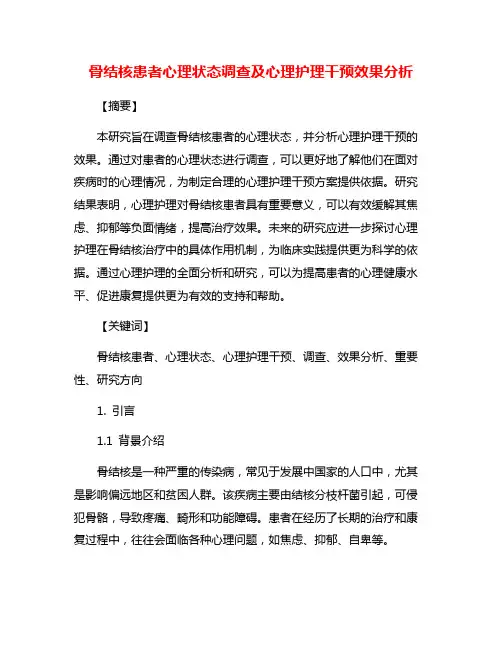 骨结核患者心理状态调查及心理护理干预效果分析

【摘要】

本研究旨在调查骨结核患者的心理状态，并分析心理护理干预的效果。通过对患者的心理状态进行调查，可以更好地了解他们在面对疾病时的心理情况，为制定合理的心理护理干预方案提供依据。研究结果表明，心理护理对骨结核患者具有重要意义，可以有效缓解其焦虑、抑郁等负面情绪，提高治疗效果。未来的研究应进一步探讨心理护理在骨结核治疗中的具体作用机制，为临床实践提供更为科学的依据。通过心理护理的全面分析和研究，可以为提高患者的心理健康水平、促进康复提供更为有效的支持和帮助。

【关键词】

骨结核患者、心理状态、心理护理干预、调查、效果分析、重要性、研究方向

1. 引言

1.1 背景介绍

骨结核是一种严重的传染病，常见于发展中国家的人口中，尤其是影响偏远地区和贫困人群。该疾病主要由结核分枝杆菌引起，可侵犯骨骼，导致疼痛、畸形和功能障碍。患者在经历了长期的治疗和康复过程中，往往会面临各种心理问题，如焦虑、抑郁、自卑等。